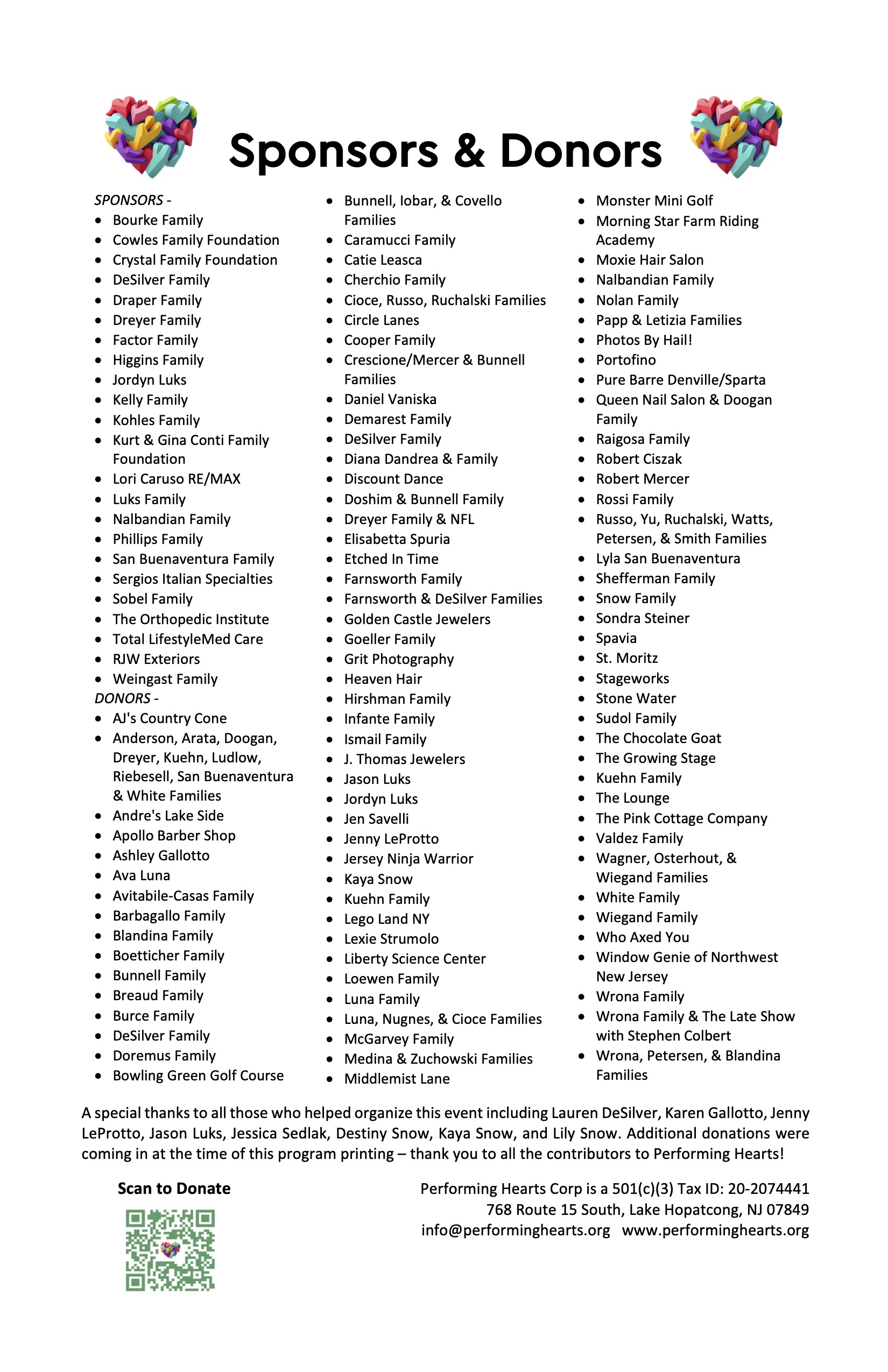 Sponsors & Donors

SPONSORS -
- Bourke Family
- Cowles Family Foundation
- Crystal Family Foundation
- DeSilver Family
- Draper Family
- Dreyer Family
- Factor Family
- Higgins Family
- Jordyn Luks
- Kelly Family
- Kohles Family
- Kurt & Gina Conti Family Foundation
- Lori Caruso RE/MAX
- Luks Family
- Nalbandian Family
- Phillips Family
- San Buenaventura Family
- Sergios Italian Specialties
- Sobel Family
- The Orthopedic Institute
- Total LifestyleMed Care
- RJW Exteriors
- Weingast Family

DONORS -
- AJ's Country Cone
- Anderson, Arata, Doogan, Dreyer, Kuehn, Ludlow, Riebesell, San Buenaventura & White Families
- Andre's Lake Side
- Apollo Barber Shop
- Ashley Gallotto
- Ava Luna
- Avitabile-Casas Family
- Barbagallo Family
- Blandina Family
- Boetticher Family
- Bunnell Family
- Breaud Family
- Burce Family
- DeSilver Family
- Doremus Family
- Bowling Green Golf Course

- Bunnell, Iobar, & Covello Families
- Caramucci Family
- Catie Leasca
- Cherchio Family
- Cioce, Russo, Ruchalski Families
- Circle Lanes
- Cooper Family
- Crescione/Mercer & Bunnell Families
- Daniel Vaniska
- Demarest Family
- DeSilver Family
- Diana Dandrea & Family
- Discount Dance
- Doshim & Bunnell Family
- Dreyer Family & NFL
- Elisabetta Spuria
- Etched In Time
- Farnsworth Family
- Farnsworth & DeSilver Families
- Golden Castle Jewelers
- Goeller Family
- Grit Photography
- Heaven Hair
- Hirshman Family
- Infante Family
- Ismail Family
- J. Thomas Jewelers
- Jason Luks
- Jordyn Luks
- Jen Savelli
- Jenny LeProtto
- Jersey Ninja Warrior
- Kaya Snow
- Kuehn Family
- Lego Land NY
- Lexie Strumolo
- Liberty Science Center
- Loewen Family
- Luna Family
- Luna, Nugnes, & Cioce Families
- McGarvey Family
- Medina & Zuchowski Families
- Middlemist Lane

- Monster Mini Golf
- Morning Star Farm Riding Academy
- Moxie Hair Salon
- Nalbandian Family
- Nolan Family
- Papp & Letizia Families
- Photos By Hail!
- Portofino
- Pure Barre Denville/Sparta
- Queen Nail Salon & Doogan Family
- Raigosa Family
- Robert Ciszak
- Robert Mercer
- Rossi Family
- Russo, Yu, Ruchalski, Watts, Petersen, & Smith Families
- Lyla San Buenaventura
- Shefferman Family
- Snow Family
- Sondra Steiner
- Spavia
- St. Moritz
- Stageworks
- Stone Water
- Sudol Family
- The Chocolate Goat
- The Growing Stage
- Kuehn Family
- The Lounge
- The Pink Cottage Company
- Valdez Family
- Wagner, Osterhout, & Wiegand Families
- White Family
- Wiegand Family
- Who Axed You
- Window Genie of Northwest New Jersey
- Wrona Family
- Wrona Family & The Late Show with Stephen Colbert
- Wrona, Petersen, & Blandina Families

A special thanks to all those who helped organize this event including Lauren DeSilver, Karen Gallotto, Jenny LeProtto, Jason Luks, Jessica Sedlak, Destiny Snow, Kaya Snow, and Lily Snow. Additional donations were coming in at the time of this program printing – thank you to all the contributors to Performing Hearts!

Scan to Donate

Performing Hearts Corp is a 501(c)(3) Tax ID: 20-2074441
768 Route 15 South, Lake Hopatcong, NJ 07849
info@performinghearts.org www.performinghearts.org